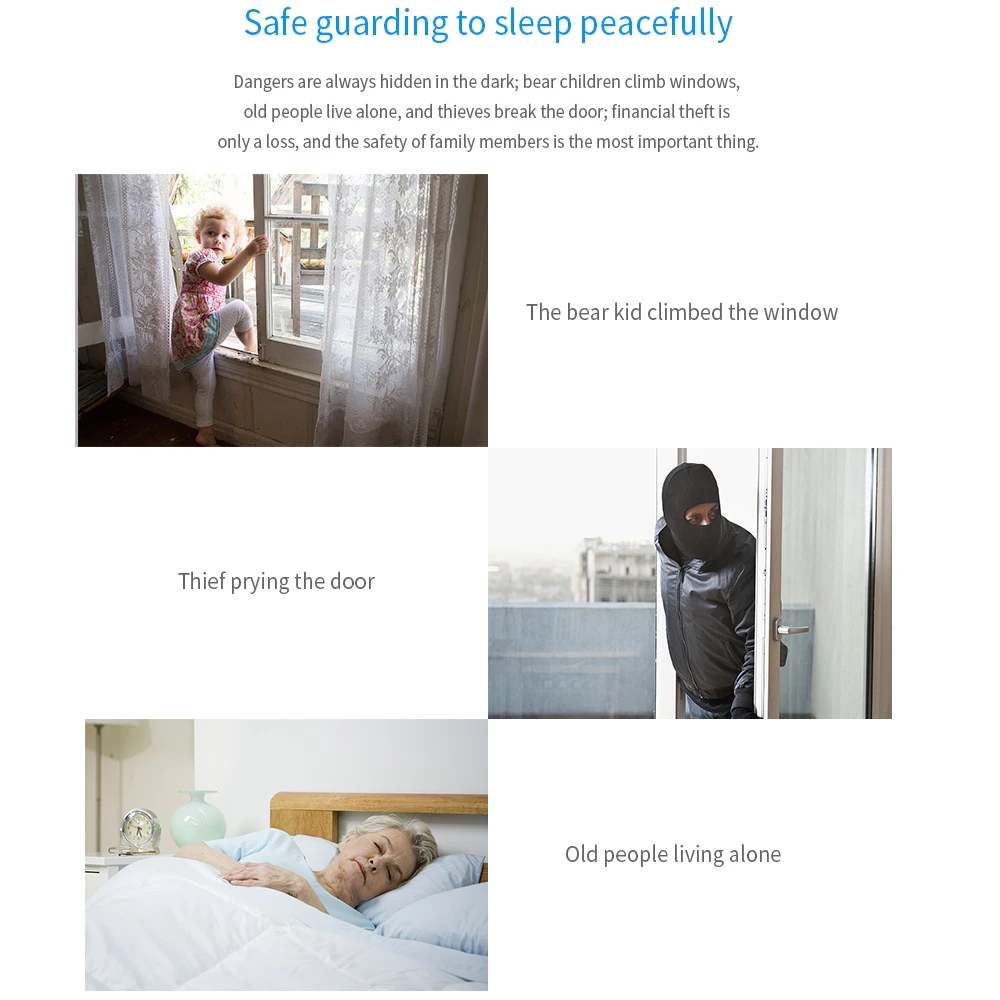 Safe guarding to sleep peacefully

Dangers are always hidden in the dark; bear children climb windows, old people live alone, and thieves break the door; financial theft is only a loss, and the safety of family members is the most important thing.

The bear kid climbed the window

Thief prying the door

Old people living alone